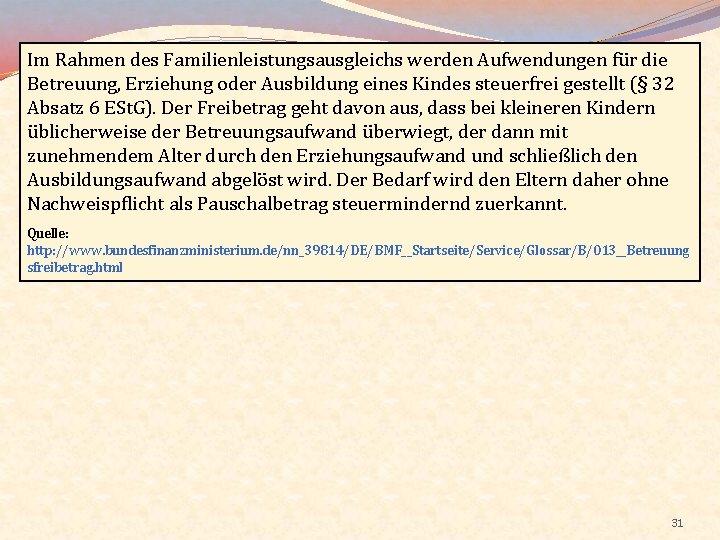 Im Rahmen des Familienleistungsausgleichs werden Aufwendungen für die Betreuung, Erziehung oder Ausbildung eines Kindes steuerfrei gestellt (§ 32 Absatz 6 EStG). Der Freibetrag geht davon aus, dass bei kleineren Kindern üblicherweise der Betreuungsaufwand überwiegt, der dann mit zunehmendem Alter durch den Erziehungsaufwand und schließlich den Ausbildungsaufwand abgelöst wird. Der Bedarf wird den Eltern daher ohne Nachweispflicht als Pauschalbetrag steuermindernd zuerkannt.

Quelle:
http://www.bundesfinanzministerium.de/nn_39814/DE/BMF__Startseite/Service/Glossar/B/013__Betreuungsfreibetrag.html

31